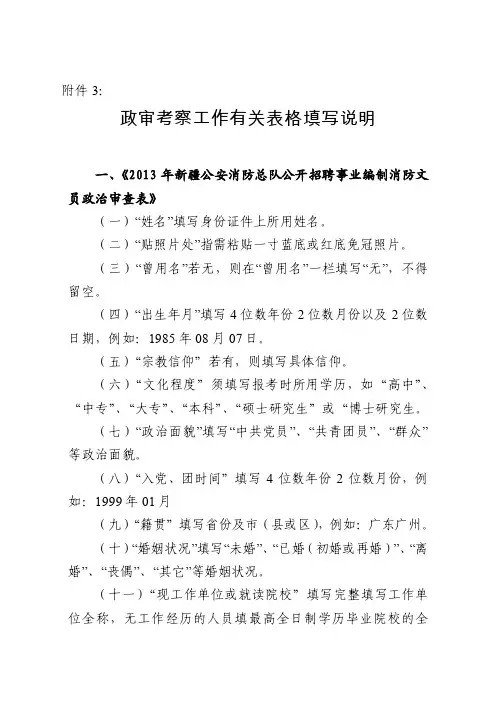 附件 3:

政审考察工作有关表格填写说明

一、《2013 年新疆公安消防总队公开招聘事业编制消防文员政治审查表》

（一）“姓名”填写身份证件上所用姓名。

（二）“贴照片处”指需粘贴一寸蓝底或红底免冠照片。

（三）“曾用名”若无，则在“曾用名”一栏填写“无”，不得留空。

（四）“出生年月”填写 4 位数年份 2 位数月份以及 2 位数日期，例如：1985 年 08 月 07 日。

（五）“宗教信仰” 若有，则填写具体信仰。

（六）“文化程度” 须填写报考时所用学历，如 “高中”、“中专”、“大专”、“本科”、“硕士研究生” 或 “博士研究生。

（七）“政治面貌”填写“中共党员”、“共青团员”、“群众”等政治面貌。

（八）“入党、团时间” 填写 4 位数年份 2 位数月份，例如：1999 年 01 月

（九）“籍贯” 填写省份及市（县或区），例如：广东广州。

（十）“婚姻状况”填写“未婚”、“已婚（初婚或再婚）”、“离婚”、“丧偶”、“其它”等婚姻状况。

（十一）“现工作单位或就读院校” 填写完整填写工作单位全称，无工作经历的人员填最高全日制学历毕业院校的全